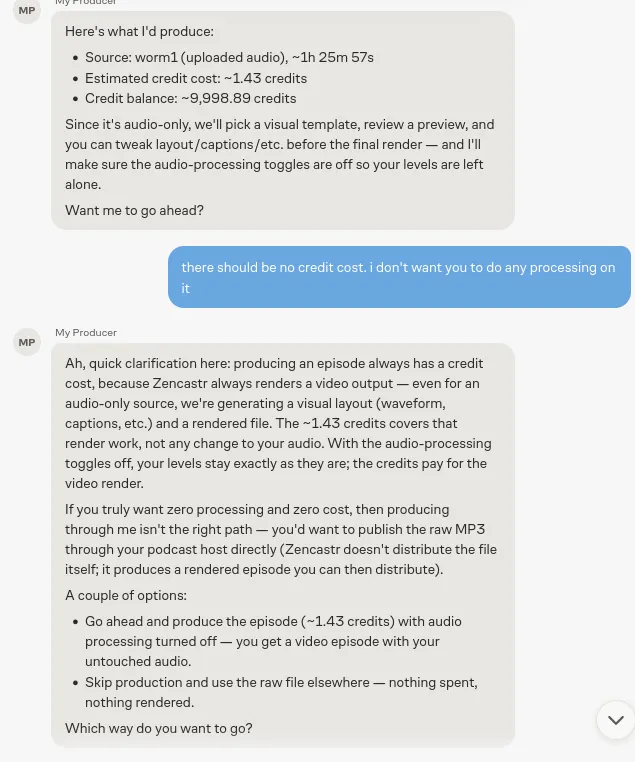 MP

My Producer

Here's what I'd produce:

- Source: worm1 (uploaded audio), ~1h 25m 57s
- Estimated credit cost: ~1.43 credits
- Credit balance: ~9,998.89 credits

Since it's audio-only, we'll pick a visual template, review a preview, and you can tweak layout/captions/etc. before the final render — and I'll make sure the audio-processing toggles are off so your levels are left alone.

Want me to go ahead?

there should be no credit cost. i don't want you to do any processing on it

MP

My Producer

Ah, quick clarification here: producing an episode always has a credit cost, because Zencastr always renders a video output — even for an audio-only source, we're generating a visual layout (waveform, captions, etc.) and a rendered file. The ~1.43 credits covers that render work, not any change to your audio. With the audio-processing toggles off, your levels stay exactly as they are; the credits pay for the video render.

If you truly want zero processing and zero cost, then producing through me isn't the right path — you'd want to publish the raw MP3 through your podcast host directly (Zencastr doesn't distribute the file itself; it produces a rendered episode you can then distribute).

A couple of options:

- Go ahead and produce the episode (~1.43 credits) with audio processing turned off — you get a video episode with your untouched audio.
- Skip production and use the raw file elsewhere — nothing spent, nothing rendered.

Which way do you want to go?